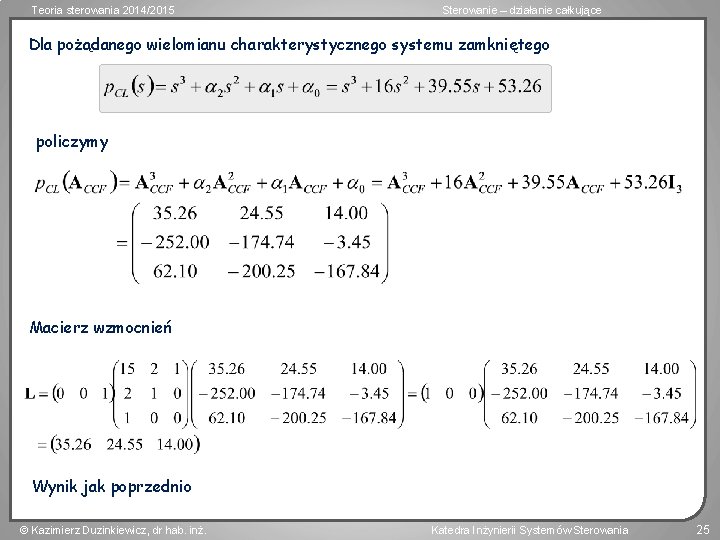 Teoria sterowania 2014/2015

Sterowanie – działanie całkujące

Dla pożądanego wielomianu charakterystycznego systemu zamkniętego

$p_{CL}(s) = s^3 + \alpha_2 s^2 + \alpha_1 s + \alpha_0 = s^3 + 16s^2 + 39.55s + 53.26$

policzymy

$p_{CL}(\mathbf{A}_{CCF}) = \mathbf{A}_{CCF}^3 + \alpha_2 \mathbf{A}_{CCF}^2 + \alpha_1 \mathbf{A}_{CCF} + \alpha_0 = \mathbf{A}_{CCF}^3 + 16\mathbf{A}_{CCF}^2 + 39.55\mathbf{A}_{CCF} + 53.26\mathbf{I}_3$
$= \begin{pmatrix} 35.26 & 24.55 & 14.00 \\ -252.00 & -174.74 & -3.45 \\ 62.10 & -200.25 & -167.84 \end{pmatrix}$

Macierz wzmocnień

$\mathbf{L} = \begin{pmatrix} 0 & 0 & 1 \end{pmatrix} \begin{pmatrix} 15 & 2 & 1 \\ 2 & 1 & 0 \\ 1 & 0 & 0 \end{pmatrix} \begin{pmatrix} 35.26 & 24.55 & 14.00 \\ -252.00 & -174.74 & -3.45 \\ 62.10 & -200.25 & -167.84 \end{pmatrix} = \begin{pmatrix} 1 & 0 & 0 \end{pmatrix} \begin{pmatrix} 35.26 & 24.55 & 14.00 \\ -252.00 & -174.74 & -3.45 \\ 62.10 & -200.25 & -167.84 \end{pmatrix}$
$= \begin{pmatrix} 35.26 & 24.55 & 14.00 \end{pmatrix}$

Wynik jak poprzednio

© Kazimierz Duzinkiewicz, dr hab. inż.

Katedra Inżynierii Systemów Sterowania

25